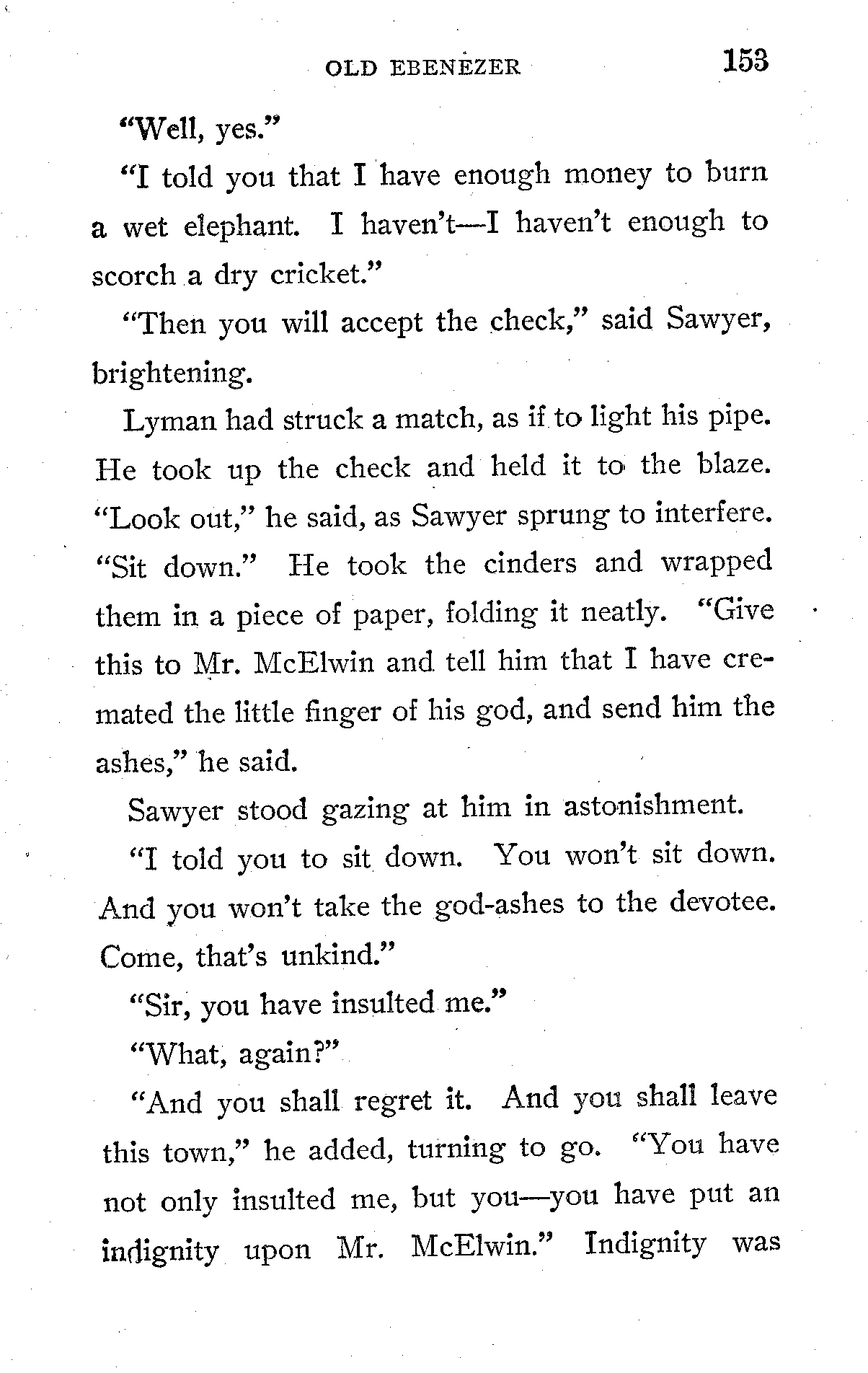 OLD EBENEZER 153

"Well, yes."

"I told you that I have enough money to burn a wet elephant. I haven't—I haven't enough to scorch a dry cricket."

"Then you will accept the check," said Sawyer, brightening.

Lyman had struck a match, as if to light his pipe. He took up the check and held it to the blaze. "Look out," he said, as Sawyer sprung to interfere. "Sit down." He took the cinders and wrapped them in a piece of paper, folding it neatly. "Give this to Mr. McElwin and tell him that I have cremated the little finger of his god, and send him the ashes," he said.

Sawyer stood gazing at him in astonishment.

"I told you to sit down. You won't sit down. And you won't take the god-ashes to the devotee. Come, that's unkind."

"Sir, you have insulted me."

"What, again?"

"And you shall regret it. And you shall leave this town," he added, turning to go. "You have not only insulted me, but you—you have put an indignity upon Mr. McElwin." Indignity was